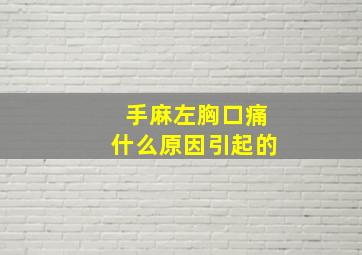 手麻左胸口痛
什么原因引起的